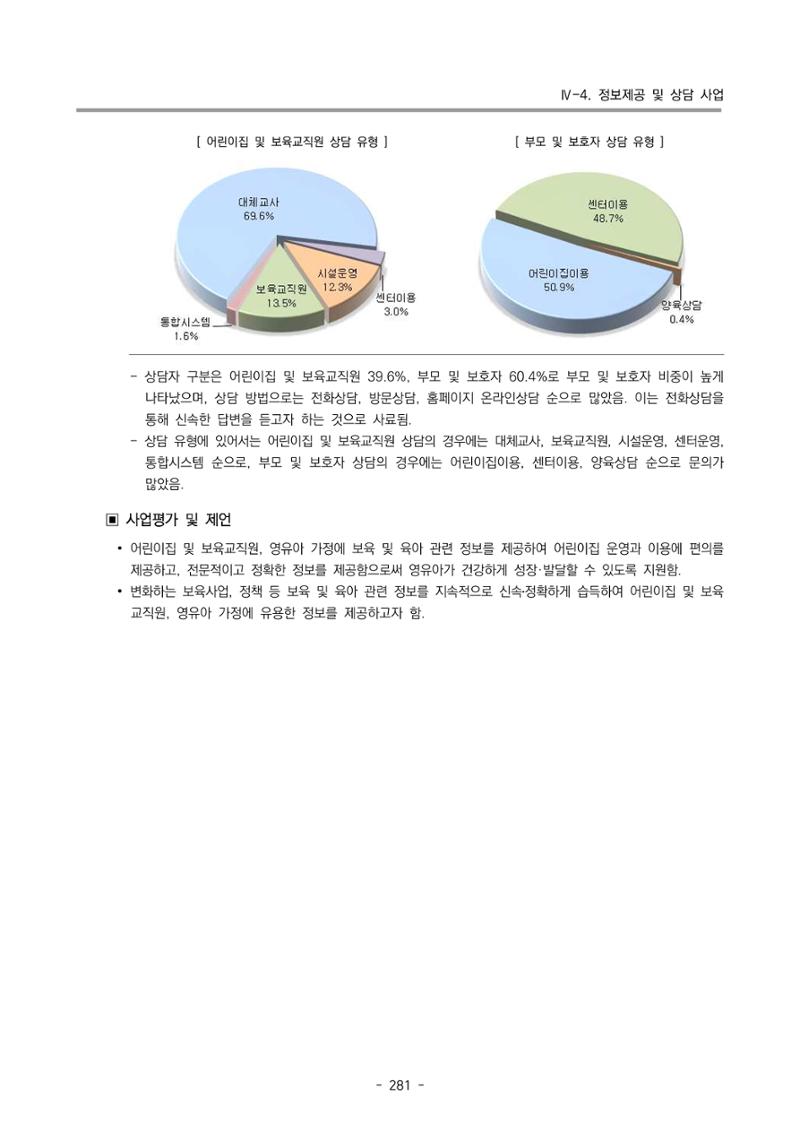 Ⅳ-4. 정보제공 및 상담 사업

[ 어린이집 및 보육교직원 상담 유형 ]

대체교사
69.6%

시설운영
12.3%

보육교직원
13.5%

센터이용
3.0%

통합시스템
1.6%

[ 부모 및 보호자 상담 유형 ]

센터이용
48.7%

어린이집이용
50.9%

양육상담
0.4%

- 상담자 구분은 어린이집 및 보육교직원 39.6%, 부모 및 보호자 60.4%로 부모 및 보호자 비중이 높게 나타났으며, 상담 방법으로는 전화상담, 방문상담, 홈페이지 온라인상담 순으로 많았음. 이는 전화상담을 통해 신속한 답변을 듣고자 하는 것으로 사료됨.
- 상담 유형에 있어서는 어린이집 및 보육교직원 상담의 경우에는 대체교사, 보육교직원, 시설운영, 센터운영, 통합시스템 순으로, 부모 및 보호자 상담의 경우에는 어린이집이용, 센터이용, 양육상담 순으로 문의가 많았음.

▣ 사업평가 및 제언

• 어린이집 및 보육교직원, 영유아 가정에 보육 및 육아 관련 정보를 제공하여 어린이집 운영과 이용에 편의를 제공하고, 전문적이고 정확한 정보를 제공함으로써 영유아가 건강하게 성장·발달할 수 있도록 지원함.
• 변화하는 보육사업, 정책 등 보육 및 육아 관련 정보를 지속적으로 신속·정확하게 습득하여 어린이집 및 보육교직원, 영유아 가정에 유용한 정보를 제공하고자 함.

- 281 -